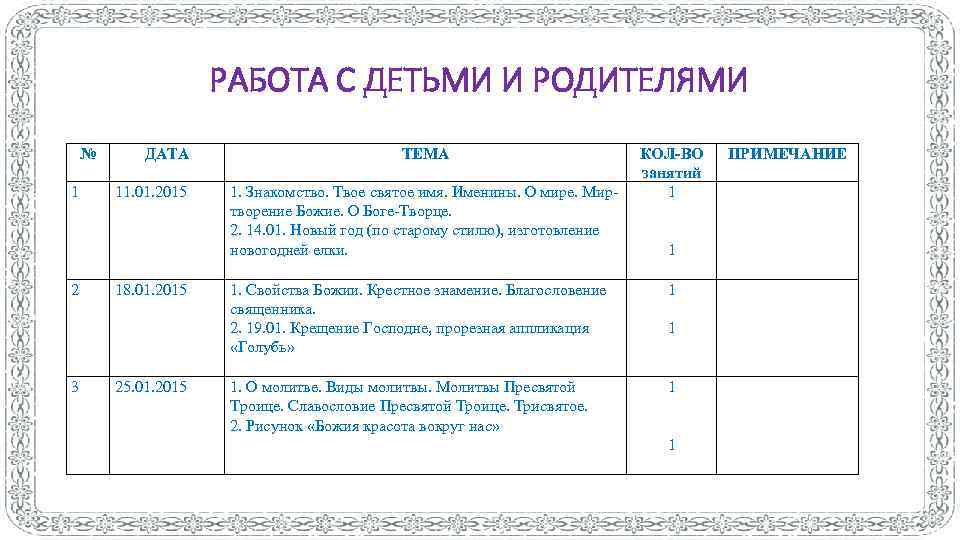 РАБОТА С ДЕТЬМИ И РОДИТЕЛЯМИ

| № | ДАТА | ТЕМА | КОЛ-ВО занятий | ПРИМЕЧАНИЕ |
|---|---|---|---|---|
| 1 | 11.01.2015 | 1. Знакомство. Твое святое имя. Именины. О мире. Миртворение Божие. О Боге-Творце. 2. 14.01. Новый год (по старому стилю), изготовление новогодней елки. | 1 1 | |
| 2 | 18.01.2015 | 1. Свойства Божии. Крестное знамение. Благословение священника. 2. 19.01. Крещение Господне, прорезная аппликация «Голубь» | 1 1 | |
| 3 | 25.01.2015 | 1. О молитве. Виды молитвы. Молитвы Пресвятой Троице. Славословие Пресвятой Троице. Трисвятое. 2. Рисунок «Божия красота вокруг нас» | 1 1 | |